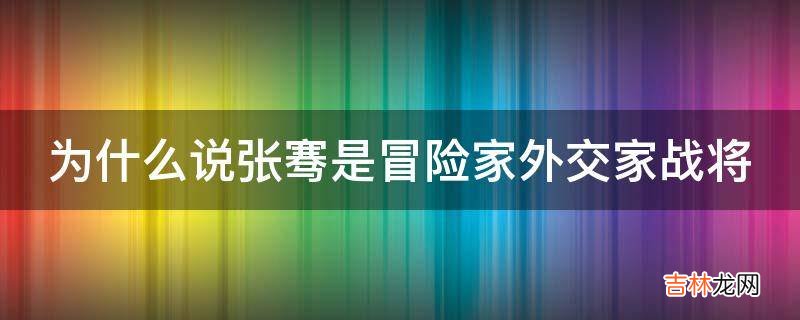 为什么说张骞是冒险家外交家战将

吉林龙网